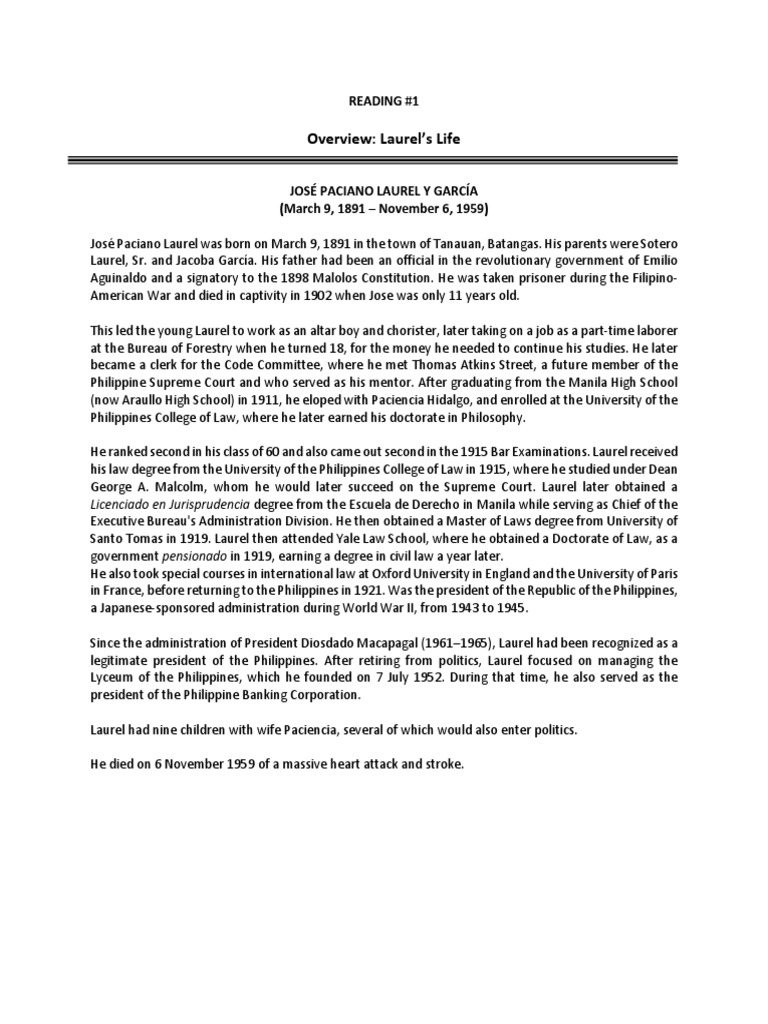 READING #1

Overview: Laurel's Life

JOSÉ PACIANO LAUREL Y GARCÍA
(March 9, 1891 – November 6, 1959)

José Paciano Laurel was born on March 9, 1891 in the town of Tanauan, Batangas. His parents were Sotero Laurel, Sr. and Jacoba García. His father had been an official in the revolutionary government of Emilio Aguinaldo and a signatory to the 1898 Malolos Constitution. He was taken prisoner during the Filipino-American War and died in captivity in 1902 when Jose was only 11 years old.

This led the young Laurel to work as an altar boy and chorister, later taking on a job as a part-time laborer at the Bureau of Forestry when he turned 18, for the money he needed to continue his studies. He later became a clerk for the Code Committee, where he met Thomas Atkins Street, a future member of the Philippine Supreme Court and who served as his mentor. After graduating from the Manila High School (now Araullo High School) in 1911, he eloped with Paciencia Hidalgo, and enrolled at the University of the Philippines College of Law, where he later earned his doctorate in Philosophy.

He ranked second in his class of 60 and also came out second in the 1915 Bar Examinations. Laurel received his law degree from the University of the Philippines College of Law in 1915, where he studied under Dean George A. Malcolm, whom he would later succeed on the Supreme Court. Laurel later obtained a Licenciado en Jurisprudencia degree from the Escuela de Derecho in Manila while serving as Chief of the Executive Bureau's Administration Division. He then obtained a Master of Laws degree from University of Santo Tomas in 1919. Laurel then attended Yale Law School, where he obtained a Doctorate of Law, as a government pensionado in 1919, earning a degree in civil law a year later.
He also took special courses in international law at Oxford University in England and the University of Paris in France, before returning to the Philippines in 1921. Was the president of the Republic of the Philippines, a Japanese-sponsored administration during World War II, from 1943 to 1945.

Since the administration of President Diosdado Macapagal (1961–1965), Laurel had been recognized as a legitimate president of the Philippines. After retiring from politics, Laurel focused on managing the Lyceum of the Philippines, which he founded on 7 July 1952. During that time, he also served as the president of the Philippine Banking Corporation.

Laurel had nine children with wife Paciencia, several of which would also enter politics.

He died on 6 November 1959 of a massive heart attack and stroke.